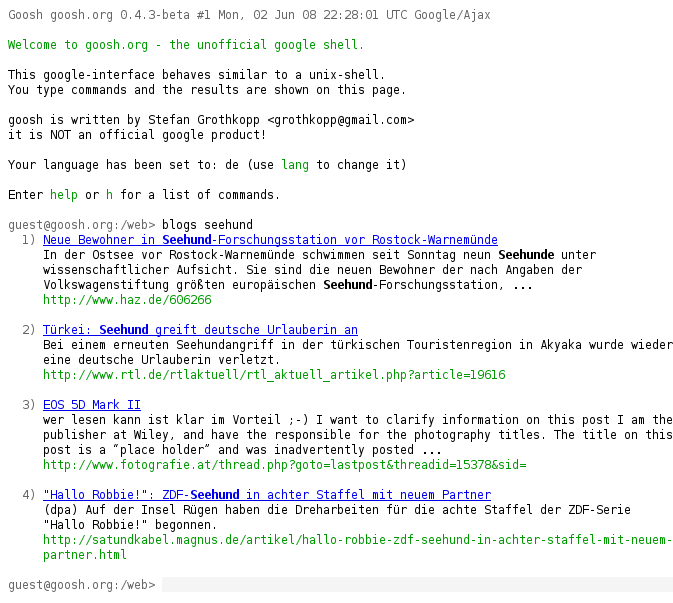 Goosh goosh.org 0.4.3-beta #1 Mon, 02 Jun 08 22:28:01 UTC Google/Ajax

Welcome to goosh.org - the unofficial google shell.

This google-interface behaves similar to a unix-shell.
You type commands and the results are shown on this page.

goosh is written by Stefan Grothkopp <grothkopp@gmail.com>
it is NOT an official google product!

Your language has been set to: de (use lang to change it)

Enter help or h for a list of commands.

guest@goosh.org:/web> blogs seehund
1) Neue Bewohner in Seehund-Forschungsstation vor Rostock-Warnemünde
In der Ostsee vor Rostock-Warnemünde schwimmen seit Sonntag neun Seehunde unter wissenschaftlicher Aufsicht. Sie sind die neuen Bewohner der nach Angaben der Volkswagenstiftung größten europäischen Seehund-Forschungsstation, ...
http://www.haz.de/606266

2) Türkei: Seehund greift deutsche Urlauberin an
Bei einem erneuten Seehundangriff in der türkischen Touristenregion in Akyaka wurde wieder eine deutsche Urlauberin verletzt.
http://www.rtl.de/rtlaktuell/rtl_aktuell_artikel.php?article=19616

3) EOS 5D Mark II
wer lesen kann ist klar im Vorteil ;-) I want to clarify information on this post I am the publisher at Wiley, and have the responsible for the photography titles. The title on this post is a “place holder” and was inadvertently posted ...
http://www.fotografie.at/thread.php?goto=lastpost&threadid=15378&sid=

4) "Hallo Robbie!": ZDF-Seehund in achter Staffel mit neuem Partner
(dpa) Auf der Insel Rügen haben die Dreharbeiten für die achte Staffel der ZDF-Serie "Hallo Robbie!" begonnen.
http://satundkabel.magnus.de/artikel/hallo-robbie-zdf-seehund-in-achter-staffel-mit-neuem-partner.html

guest@goosh.org:/web>